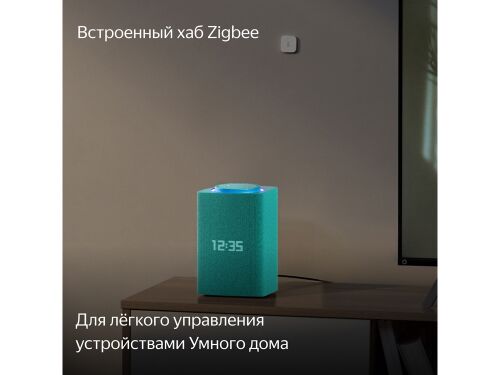 Встроенный хаб Zigbee

12:35

Для лёгкого управления устройствами Умного дома